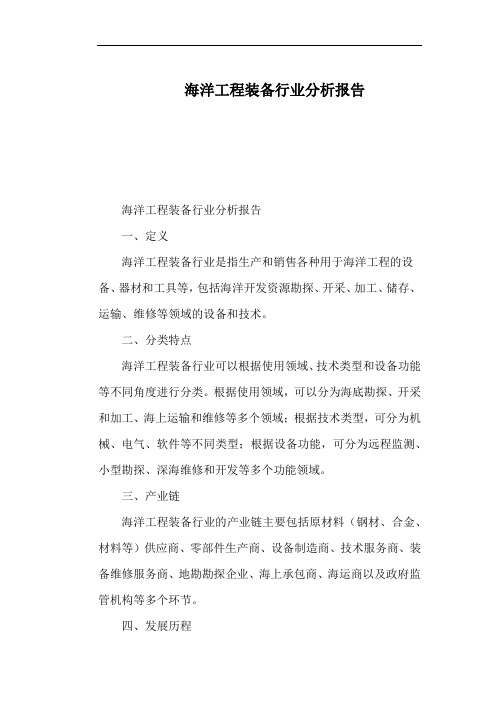 海洋工程装备行业分析报告

海洋工程装备行业分析报告

一、定义

海洋工程装备行业是指生产和销售各种用于海洋工程的设备、器材和工具等，包括海洋开发资源勘探、开采、加工、储存、运输、维修等领域的设备和技术。

二、分类特点

海洋工程装备行业可以根据使用领域、技术类型和设备功能等不同角度进行分类。根据使用领域，可以分为海底勘探、开采和加工、海上运输和维修等多个领域；根据技术类型，可分为机械、电气、软件等不同类型；根据设备功能，可分为远程监测、小型勘探、深海维修和开发等多个功能领域。

三、产业链

海洋工程装备行业的产业链主要包括原材料（钢材、合金、材料等）供应商、零部件生产商、设备制造商、技术服务商、装备维修服务商、地勘勘探企业、海上承包商、海运商以及政府监管机构等多个环节。

四、发展历程